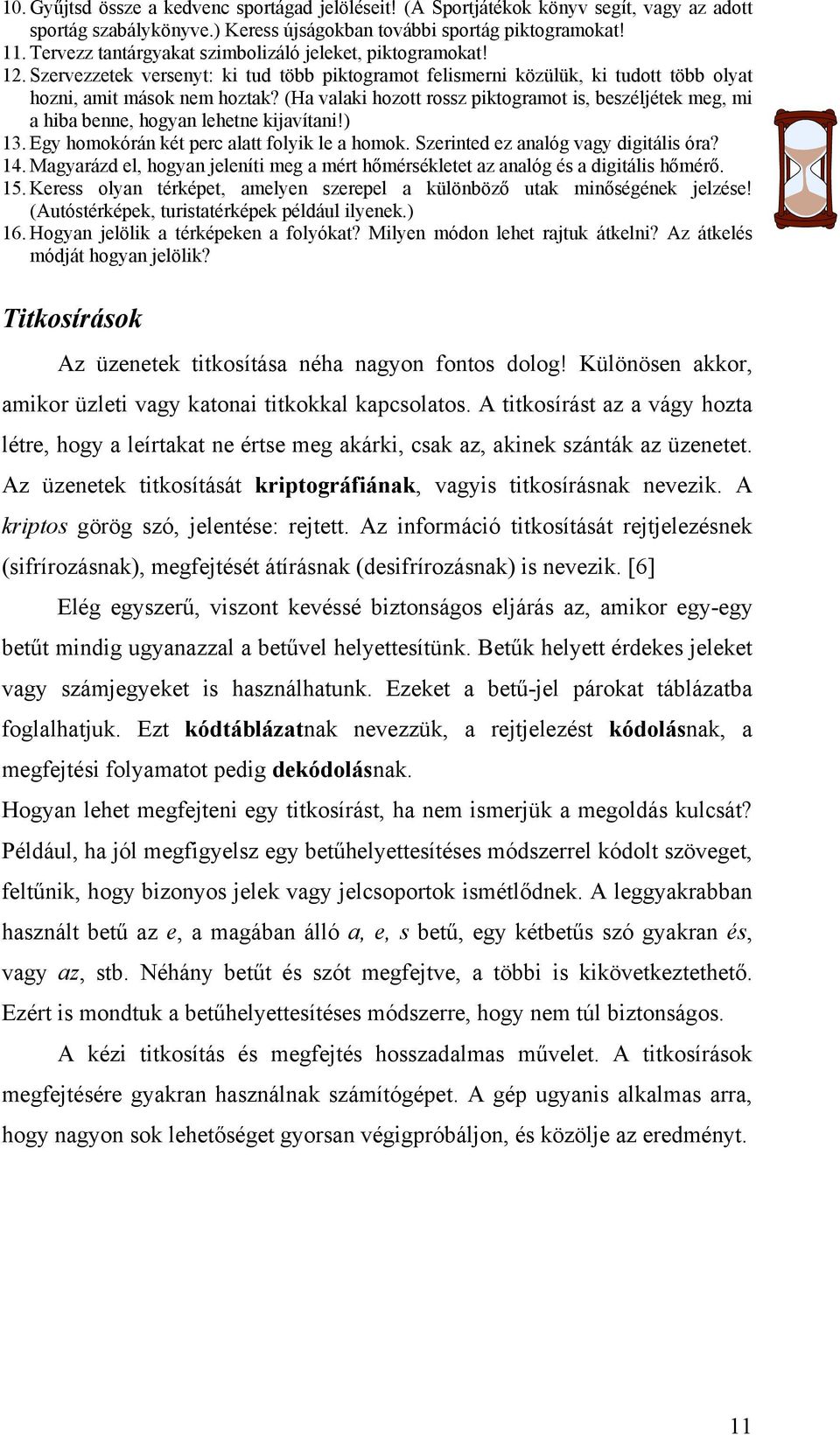 10. Gyűjtsd össze a kedvenc sportágad jelöléseit! (A Sportjátékok könyv segít, vagy az adott sportág szabálykönyve.) Keress újságokban további sportág piktogramokat!
11. Tervezz tantárgyakat szimbolizáló jeleket, piktogramokat!
12. Szervezzetek versenyt: ki tud több piktogramot felismerni közülük, ki tudott több olyat hozni, amit mások nem hoztak? (Ha valaki hozott rossz piktogramot is, beszéljétek meg, mi a hiba benne, hogyan lehetne kijavítani!)
13. Egy homokórán két perc alatt folyik le a homok. Szerinted ez analóg vagy digitális óra?
14. Magyarázd el, hogyan jeleníti meg a mért hőmérsékletet az analóg és a digitális hőmérő.
15. Keress olyan térképet, amelyen szerepel a különböző utak minőségének jelzése! (Autóstérképek, turistatérképek például ilyenek.)
16. Hogyan jelölik a térképeken a folyókat? Milyen módon lehet rajtuk átkelni? Az átkelés módját hogyan jelölik?

Titkosírások

Az üzenetek titkosítása néha nagyon fontos dolog! Különösen akkor, amikor üzleti vagy katonai titkokkal kapcsolatos. A titkosírást az a vágy hozta létre, hogy a leírtakat ne értse meg akárki, csak az, akinek szánták az üzenetet. Az üzenetek titkosítását kriptográfiának, vagyis titkosírásnak nevezik. A kriptos görög szó, jelentése: rejtett. Az információ titkosítását rejtjelezésnek (sifrírozásnak), megfejtését átírásnak (desifrírozásnak) is nevezik. [6]

Elég egyszerű, viszont kevéssé biztonságos eljárás az, amikor egy-egy betűt mindig ugyanazzal a betűvel helyettesítünk. Betűk helyett érdekes jeleket vagy számjegyeket is használhatunk. Ezeket a betű-jel párokat táblázatba foglalhatjuk. Ezt kódtáblázatnak nevezzük, a rejtjelezést kódolásnak, a megfejtési folyamatot pedig dekódolásnak.
Hogyan lehet megfejteni egy titkosírást, ha nem ismerjük a megoldás kulcsát? Például, ha jól megfigyelsz egy betűhelyettesítéses módszerrel kódolt szöveget, feltűnik, hogy bizonyos jelek vagy jelcsoportok ismétlődnek. A leggyakrabban használt betű az e, a magában álló a, e, s betű, egy kétbetűs szó gyakran és, vagy az, stb. Néhány betűt és szót megfejtve, a többi is kikövetkeztethető. Ezért is mondtuk a betűhelyettesítéses módszerre, hogy nem túl biztonságos.

A kézi titkosítás és megfejtés hosszadalmas művelet. A titkosírások megfejtésére gyakran használnak számítógépet. A gép ugyanis alkalmas arra, hogy nagyon sok lehetőséget gyorsan végigpróbáljon, és közölje az eredményt.

11